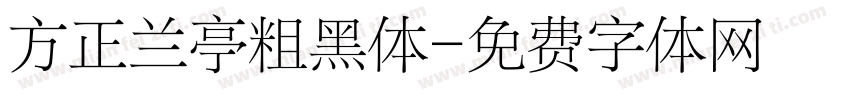 方正兰亭粗黑体-免费字体网